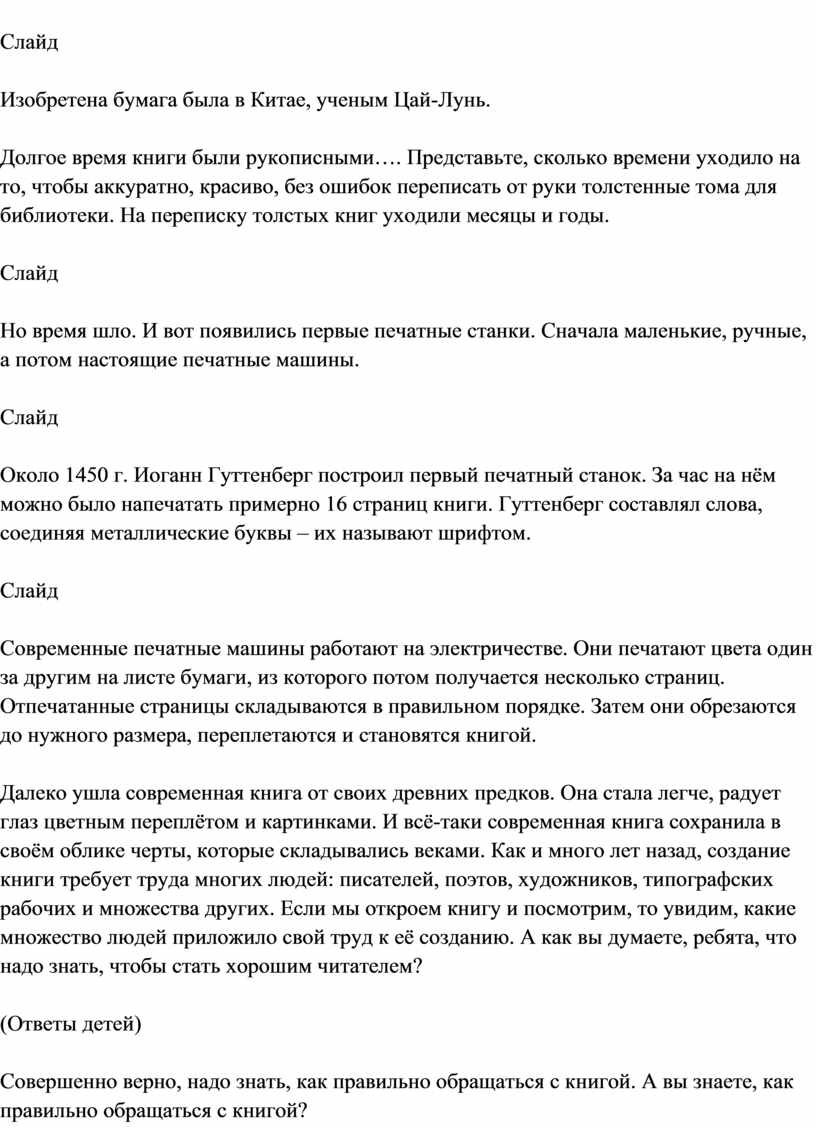 Слайд

Изобретена бумага была в Китае, ученым Цай-Лунь.

Долгое время книги были рукописными…. Представьте, сколько времени уходило на то, чтобы аккуратно, красиво, без ошибок переписать от руки толстенные тома для библиотеки. На переписку толстых книг уходили месяцы и годы.

Слайд

Но время шло. И вот появились первые печатные станки. Сначала маленькие, ручные, а потом настоящие печатные машины.

Слайд

Около 1450 г. Иоганн Гуттенберг построил первый печатный станок. За час на нём можно было напечатать примерно 16 страниц книги. Гуттенберг составлял слова, соединяя металлические буквы – их называют шрифтом.

Слайд

Современные печатные машины работают на электричестве. Они печатают цвета один за другим на листе бумаги, из которого потом получается несколько страниц. Отпечатанные страницы складываются в правильном порядке. Затем они обрезаются до нужного размера, переплетаются и становятся книгой.

Далеко ушла современная книга от своих древних предков. Она стала легче, радует глаз цветным переплётом и картинками. И всё-таки современная книга сохранила в своём облике черты, которые складывались веками. Как и много лет назад, создание книги требует труда многих людей: писателей, поэтов, художников, типографских рабочих и множества других. Если мы откроем книгу и посмотрим, то увидим, какие множество людей приложило свой труд к её созданию. А как вы думаете, ребята, что надо знать, чтобы стать хорошим читателем?

(Ответы детей)

Совершенно верно, надо знать, как правильно обращаться с книгой. А вы знаете, как правильно обращаться с книгой?